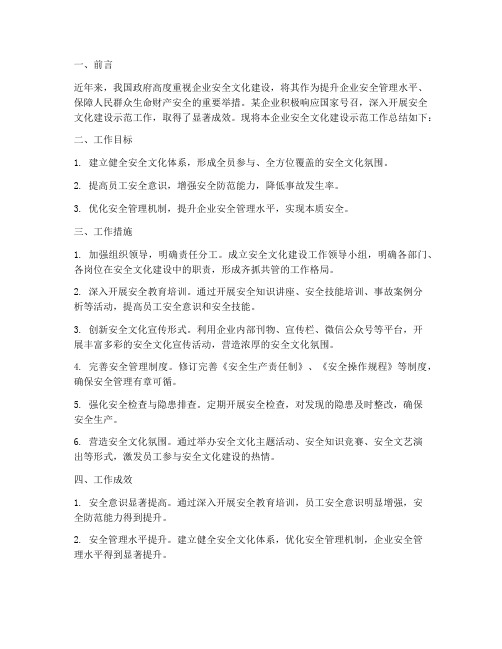 一、前言

近年来，我国政府高度重视企业安全文化建设，将其作为提升企业安全管理水平、保障人民群众生命财产安全的重要举措。某企业积极响应国家号召，深入开展安全文化建设示范工作，取得了显著成效。现将本企业安全文化建设示范工作总结如下：

二、工作目标

1. 建立健全安全文化体系，形成全员参与、全方位覆盖的安全文化氛围。

2. 提高员工安全意识，增强安全防范能力，降低事故发生率。

3. 优化安全管理机制，提升企业安全管理水平，实现本质安全。

三、工作措施

1. 加强组织领导，明确责任分工。成立安全文化建设工作领导小组，明确各部门、各岗位在安全文化建设中的职责，形成齐抓共管的工作格局。

2. 深入开展安全教育培训。通过开展安全知识讲座、安全技能培训、事故案例分析等活动，提高员工安全意识和安全技能。

3. 创新安全文化宣传形式。利用企业内部刊物、宣传栏、微信公众号等平台，开展丰富多彩的安全文化宣传活动，营造浓厚的安全文化氛围。

4. 完善安全管理制度。修订完善《安全生产责任制》、《安全操作规程》等制度，确保安全管理有章可循。

5. 强化安全检查与隐患排查。定期开展安全检查，对发现的隐患及时整改，确保安全生产。

6. 营造安全文化氛围。通过举办安全文化主题活动、安全知识竞赛、安全文艺演出等形式，激发员工参与安全文化建设的热情。

四、工作成效

1. 安全意识显著提高。通过深入开展安全教育培训，员工安全意识明显增强，安全防范能力得到提升。

2. 安全管理水平提升。建立健全安全文化体系，优化安全管理机制，企业安全管理水平得到显著提升。